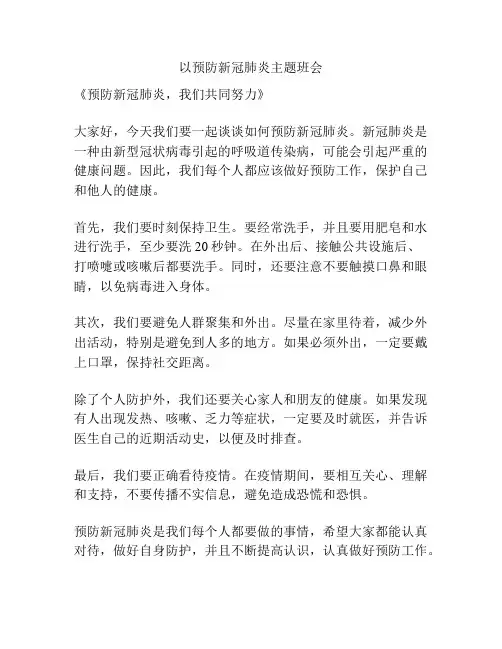 以预防新冠肺炎主题班会

《预防新冠肺炎，我们共同努力》

大家好，今天我们要一起谈谈如何预防新冠肺炎。新冠肺炎是一种由新型冠状病毒引起的呼吸道传染病，可能会引起严重的健康问题。因此，我们每个人都应该做好预防工作，保护自己和他人的健康。

首先，我们要时刻保持卫生。要经常洗手，并且要用肥皂和水进行洗手，至少要洗 20 秒钟。在外出后、接触公共设施后、打喷嚏或咳嗽后都要洗手。同时，还要注意不要触摸口鼻和眼睛，以免病毒进入身体。

其次，我们要避免人群聚集和外出。尽量在家里待着，减少外出活动，特别是避免到人多的地方。如果必须外出，一定要戴上口罩，保持社交距离。

除了个人防护外，我们还要关心家人和朋友的健康。如果发现有人出现发热、咳嗽、乏力等症状，一定要及时就医，并告诉医生自己的近期活动史，以便及时排查。

最后，我们要正确看待疫情。在疫情期间，要相互关心、理解和支持，不要传播不实信息，避免造成恐慌和恐惧。

预防新冠肺炎是我们每个人都要做的事情，希望大家都能认真对待，做好自身防护，并且不断提高认识，认真做好预防工作。